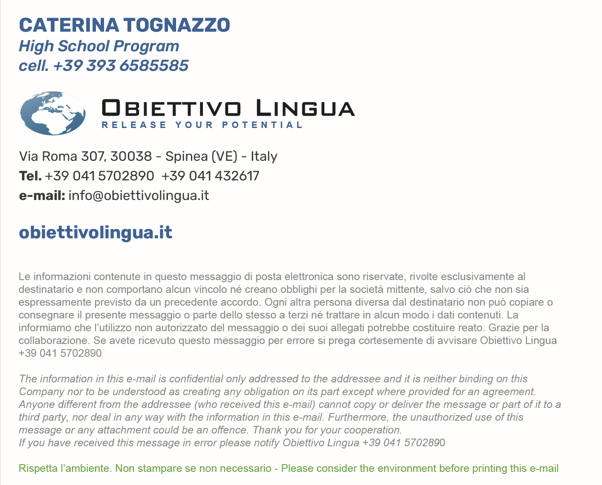 CATERINA TOGNAZZO
High School Program
cell. +39 393 6585585

OBIETTIVO LINGUA
RELEASE YOUR POTENTIAL

Via Roma 307, 30038 - Spinea (VE) - Italy
Tel. +39 041 5702890 +39 041 432617
e-mail: info@obiettivolingua.it

obiettivolingua.it

Le informazioni contenute in questo messaggio di posta elettronica sono riservate, rivolte esclusivamente al destinatario e non comportano alcun vincolo né creano obblighi per la società mittente, salvo ciò che non sia espressamente previsto da un precedente accordo. Ogni altra persona diversa dal destinatario non può copiare o consegnare il presente messaggio o parte dello stesso a terzi né trattare in alcun modo i dati contenuti. La informiamo che l'utilizzo non autorizzato del messaggio o dei suoi allegati potrebbe costituire reato. Grazie per la collaborazione. Se avete ricevuto questo messaggio per errore si prega cortesemente di avvisare Obiettivo Lingua +39 041 5702890

The information in this e-mail is confidential only addressed to the addressee and it is neither binding on this Company nor to be understood as creating any obligation on its part except where provided for an agreement. Anyone different from the addressee (who received this e-mail) cannot copy or deliver the message or part of it to a third party, nor deal in any way with the information in this e-mail. Furthermore, the unauthorized use of this message or any attachment could be an offence. Thank you for your cooperation.
If you have received this message in error please notify Obiettivo Lingua +39 041 5702890

Rispetta l'ambiente. Non stampare se non necessario - Please consider the environment before printing this e-mail